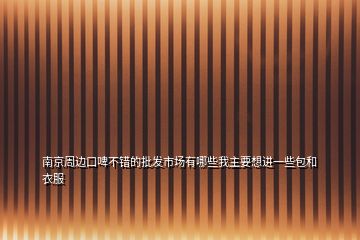 南京周边口啤不错的批发市场有哪些我主要想进一些包和衣服